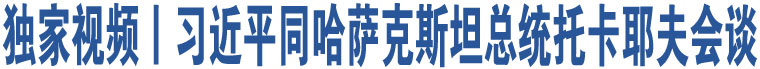 独家视频丨习近平同哈萨克斯坦总统托卡耶夫会谈